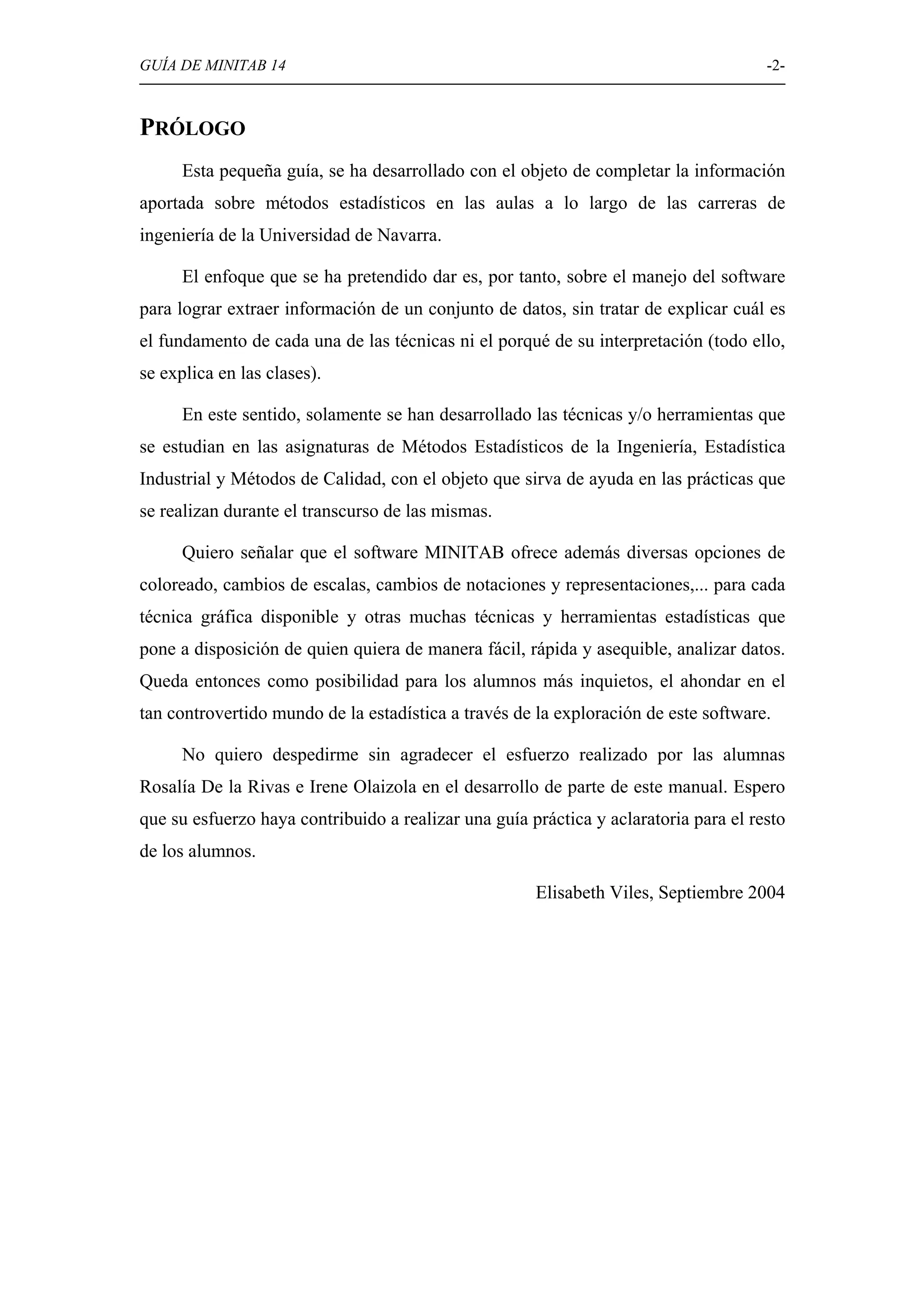 GUÍA DE MINITAB 14 -2-

PRÓLOGO

Esta pequeña guía, se ha desarrollado con el objeto de completar la información aportada sobre métodos estadísticos en las aulas a lo largo de las carreras de ingeniería de la Universidad de Navarra.

El enfoque que se ha pretendido dar es, por tanto, sobre el manejo del software para lograr extraer información de un conjunto de datos, sin tratar de explicar cuál es el fundamento de cada una de las técnicas ni el porqué de su interpretación (todo ello, se explica en las clases).

En este sentido, solamente se han desarrollado las técnicas y/o herramientas que se estudian en las asignaturas de Métodos Estadísticos de la Ingeniería, Estadística Industrial y Métodos de Calidad, con el objeto que sirva de ayuda en las prácticas que se realizan durante el transcurso de las mismas.

Quiero señalar que el software MINITAB ofrece además diversas opciones de coloreado, cambios de escalas, cambios de notaciones y representaciones,... para cada técnica gráfica disponible y otras muchas técnicas y herramientas estadísticas que pone a disposición de quien quiera de manera fácil, rápida y asequible, analizar datos. Queda entonces como posibilidad para los alumnos más inquietos, el ahondar en el tan controvertido mundo de la estadística a través de la exploración de este software.

No quiero despedirme sin agradecer el esfuerzo realizado por las alumnas Rosalía De la Rivas e Irene Olaizola en el desarrollo de parte de este manual. Espero que su esfuerzo haya contribuido a realizar una guía práctica y aclaratoria para el resto de los alumnos.

Elisabeth Viles, Septiembre 2004